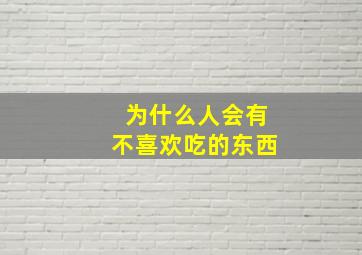 为什么人会有
不喜欢吃的东西